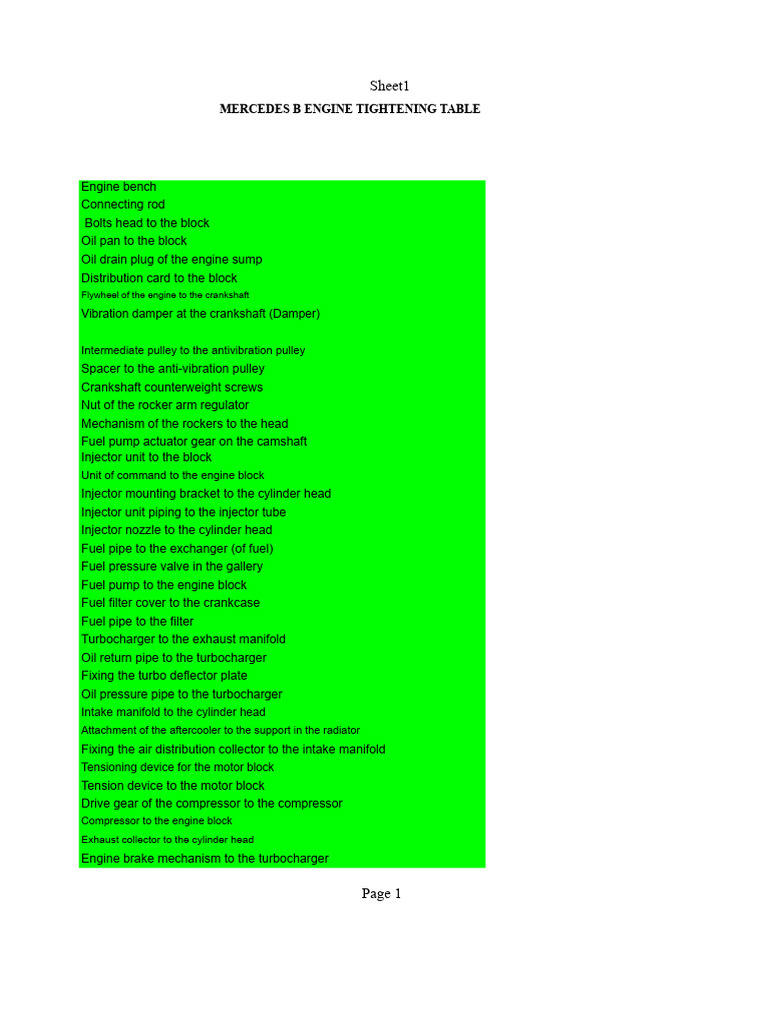 Sheet1

MERCEDES B ENGINE TIGHTENING TABLE

Engine bench
Connecting rod
Bolts head to the block
Oil pan to the block
Oil drain plug of the engine sump
Distribution card to the block
Flywheel of the engine to the crankshaft
Vibration damper at the crankshaft (Damper)

Intermediate pulley to the antivibration pulley
Spacer to the anti-vibration pulley
Crankshaft counterweight screws
Nut of the rocker arm regulator
Mechanism of the rockers to the head
Fuel pump actuator gear on the camshaft
Injector unit to the block
Unit of command to the engine block
Injector mounting bracket to the cylinder head
Injector unit piping to the injector tube
Injector nozzle to the cylinder head
Fuel pipe to the exchanger (of fuel)
Fuel pressure valve in the gallery
Fuel pump to the engine block
Fuel filter cover to the crankcase
Fuel pipe to the filter
Turbocharger to the exhaust manifold
Oil return pipe to the turbocharger
Fixing the turbo deflector plate
Oil pressure pipe to the turbocharger
Intake manifold to the cylinder head
Attachment of the aftercooler to the support in the radiator
Fixing the air distribution collector to the intake manifold
Tensioning device for the motor block
Tension device to the motor block
Drive gear of the compressor to the compressor
Compressor to the engine block
Exhaust collector to the cylinder head
Engine brake mechanism to the turbocharger

Page 1